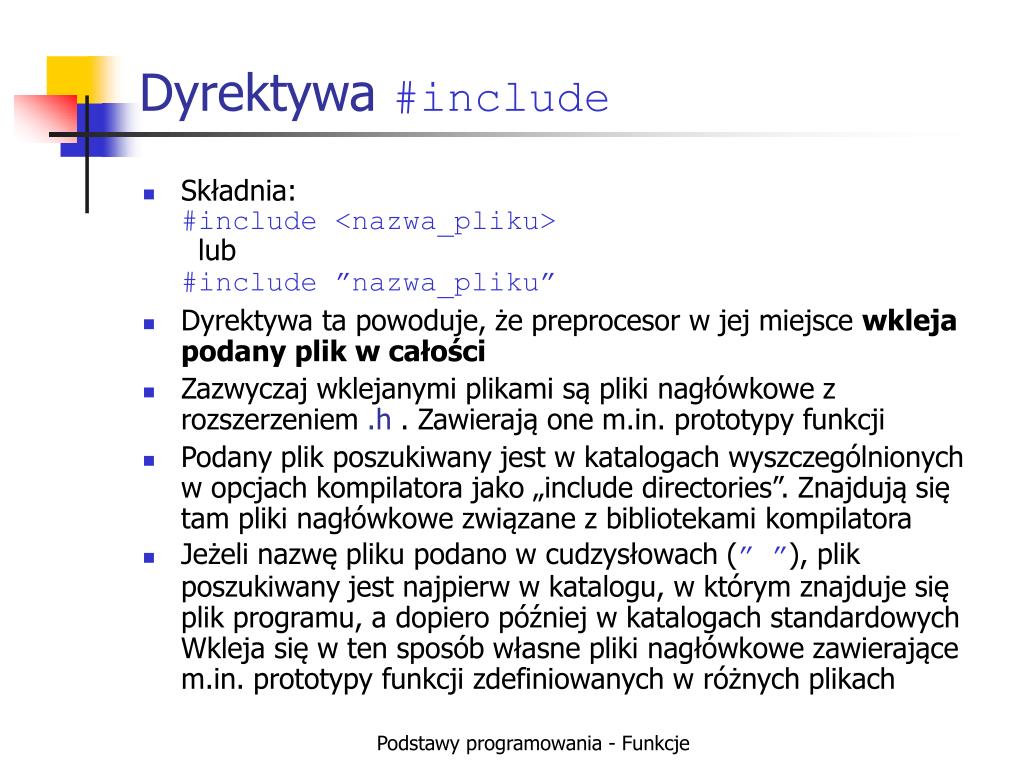 Dyrektywa #include

Składnia:
#include <nazwa_pliku>
lub
#include ”nazwa_pliku”

Dyrektywa ta powoduje, że preprocesor w jej miejsce **wkleja podany plik w całości**

Zazwyczaj wklejanymi plikami są pliki nagłówkowe z rozszerzeniem .h . Zawierają one m.in. prototypy funkcji

Podany plik poszukiwany jest w katalogach wyszczególnionych w opcjach kompilatora jako „include directories”. Znajdują się tam pliki nagłówkowe związane z bibliotekami kompilatora

Jeżeli nazwę pliku podano w cudzysłowach (” ”), plik poszukiwany jest najpierw w katalogu, w którym znajduje się plik programu, a dopiero później w katalogach standardowych Wkleja się w ten sposób własne pliki nagłówkowe zawierające m.in. prototypy funkcji zdefiniowanych w różnych plikach

Podstawy programowania - Funkcje